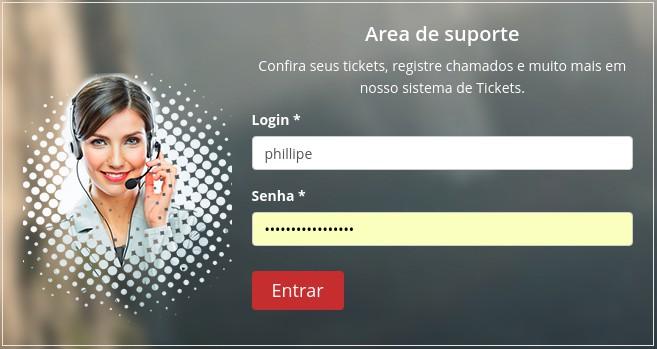 Area de suporte

Confira seus tickets, registre chamados e muito mais em nosso sistema de Tickets.

Login *

phillipe

Senha *

••••••••••••••••

Entrar